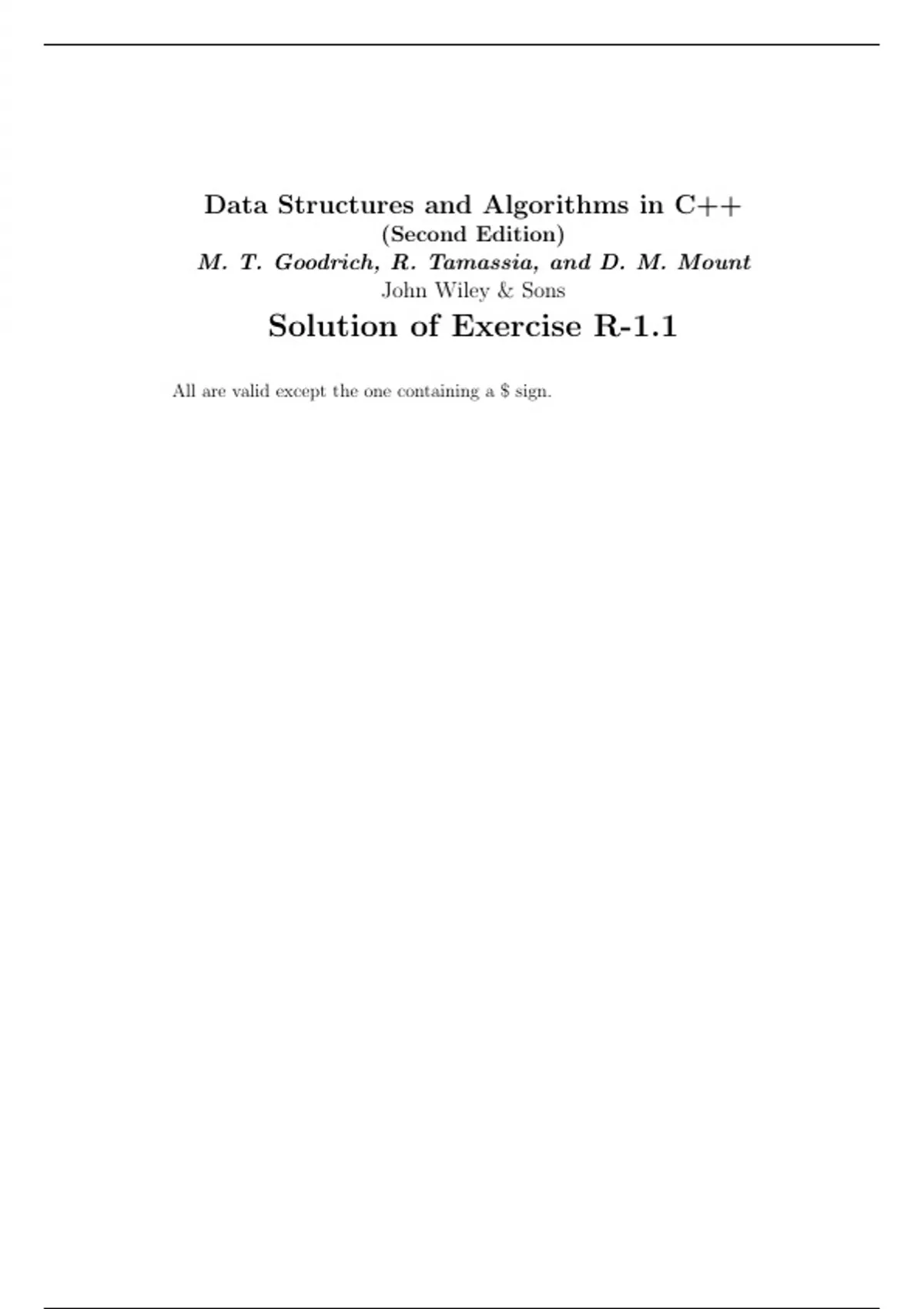 Data Structures and Algorithms in C++
(Second Edition)
M. T. Goodrich, R. Tamassia, and D. M. Mount
John Wiley & Sons

Solution of Exercise R-1.1

All are valid except the one containing a \$ sign.